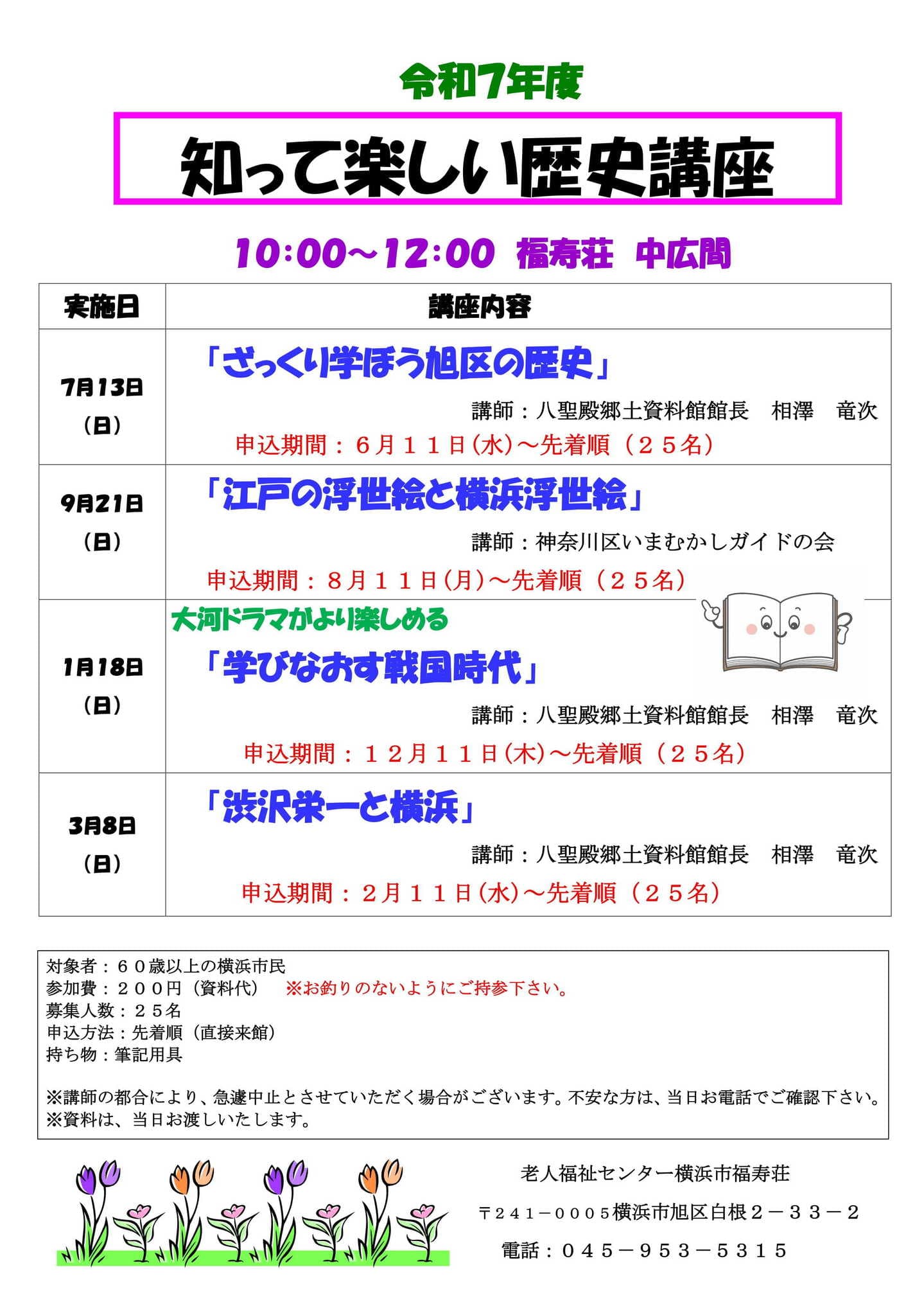 令和7年度

知って楽しい歴史講座

10:00～12:00 福寿荘 中広間

| 実施日 | 講座内容 |
|---|---|
| 7月13日（日） | 「ざっくり学ぼう旭区の歴史」 講師：八聖殿郷土資料館館長　相澤　竜次 申込期間：６月１１日(水)～先着順（２５名） |
| 9月21日（日） | 「江戸の浮世絵と横浜浮世絵」 講師：神奈川区いまむかしガイドの会 申込期間：８月１１日(月)～先着順（２５名） |
| 1月18日（日） | 大河ドラマがより楽しめる 「学びなおす戦国時代」 講師：八聖殿郷土資料館館長　相澤　竜次 申込期間：１２月１１日(木)～先着順（２５名） |
| 3月8日（日） | 「渋沢栄一と横浜」 講師：八聖殿郷土資料館館長　相澤　竜次 申込期間：２月１１日(水)～先着順（２５名） |

対象者：６０歳以上の横浜市民
参加費：２００円（資料代）　※お釣りのないようにご持参下さい。
募集人数：２５名
申込方法：先着順（直接来館）
持ち物：筆記用具

※講師の都合により、急遽中止とさせていただく場合がございます。不安な方は、当日お電話でご確認下さい。
※資料は、当日お渡しいたします。

老人福祉センター横浜市福寿荘
〒２４１－０００５横浜市旭区白根２－３３－２
電話：０４５－９５３－５３１５